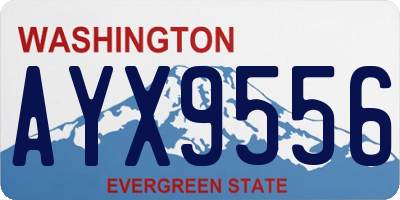 WASHINGTON
AYX9556
EVERGREEN STATE